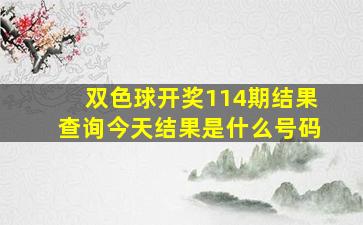 双色球开奖114期结果查询今天结果是什么号码